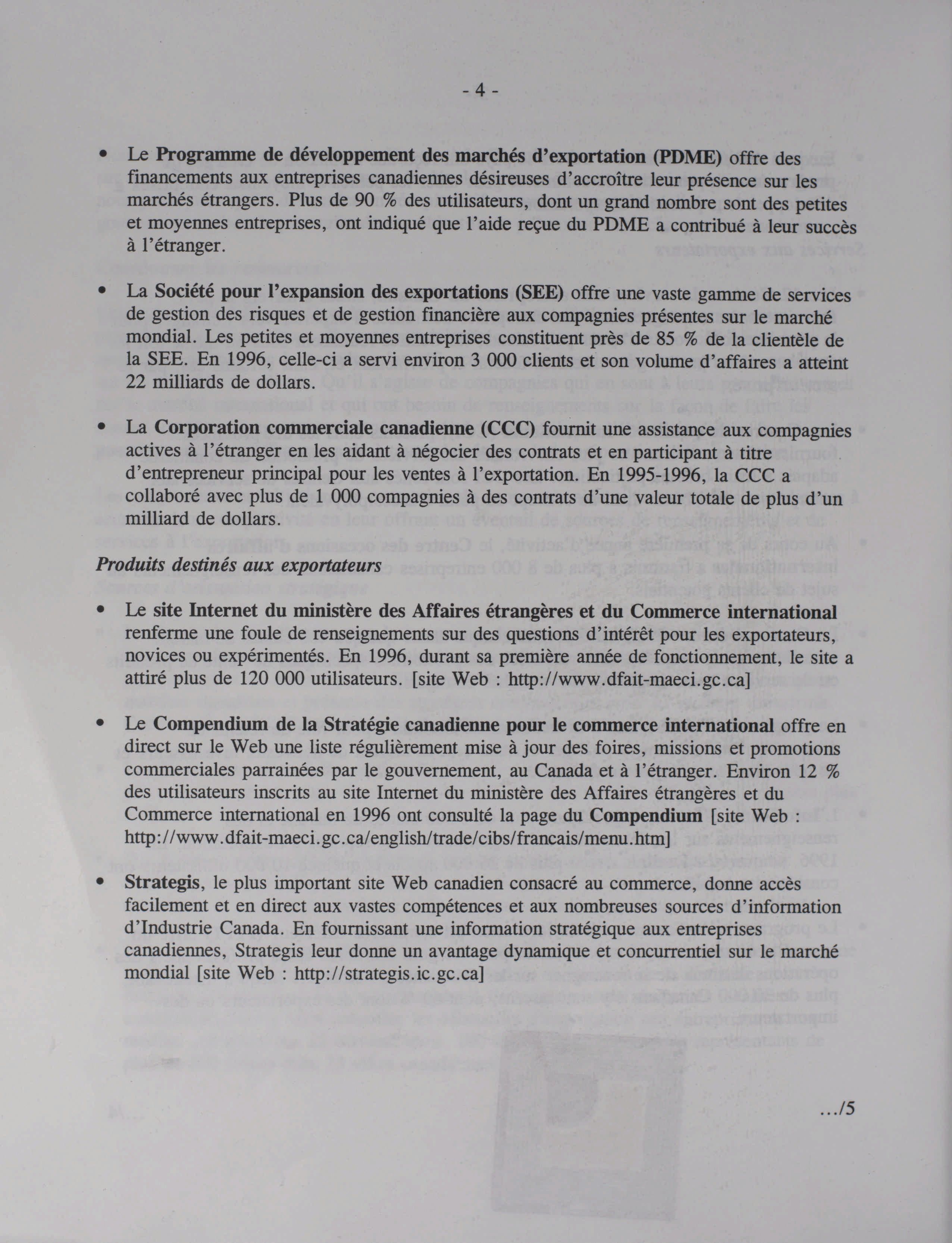 - 4 -

• Le Programme de développement des marchés d'exportation (PDME) offre des financements aux entreprises canadiennes désireuses d'accroître leur présence sur les marchés étrangers. Plus de 90 % des utilisateurs, dont un grand nombre sont des petites et moyennes entreprises, ont indiqué que l'aide reçue du PDME a contribué à leur succès à l'étranger.

• La Société pour l'expansion des exportations (SEE) offre une vaste gamme de services de gestion des risques et de gestion financière aux compagnies présentes sur le marché mondial. Les petites et moyennes entreprises constituent près de 85 % de la clientèle de la SEE. En 1996, celle-ci a servi environ 3 000 clients et son volume d'affaires a atteint 22 milliards de dollars.

• La Corporation commerciale canadienne (CCC) fournit une assistance aux compagnies actives à l'étranger en les aidant à négocier des contrats et en participant à titre d'entrepreneur principal pour les ventes à l'exportation. En 1995-1996, la CCC a collaboré avec plus de 1 000 compagnies à des contrats d'une valeur totale de plus d'un milliard de dollars.

Produits destinés aux exportateurs

• Le site Internet du ministère des Affaires étrangères et du Commerce international renferme une foule de renseignements sur des questions d'intérêt pour les exportateurs, novices ou expérimentés. En 1996, durant sa première année de fonctionnement, le site a attiré plus de 120 000 utilisateurs. [site Web : http://www.dfait-maeci.gc.ca]

• Le Compendium de la Stratégie canadienne pour le commerce international offre en direct sur le Web une liste régulièrement mise à jour des foires, missions et promotions commerciales parrainées par le gouvernement, au Canada et à l'étranger. Environ 12 % des utilisateurs inscrits au site Internet du ministère des Affaires étrangères et du Commerce international en 1996 ont consulté la page du Compendium [site Web : http://www.dfait-maeci.gc.ca/english/trade/cibs/francais/menu.htm]

• Strategis, le plus important site Web canadien consacré au commerce, donne accès facilement et en direct aux vastes compétences et aux nombreuses sources d'information d'Industrie Canada. En fournissant une information stratégique aux entreprises canadiennes, Strategis leur donne un avantage dynamique et concurrentiel sur le marché mondial [site Web : http://strategis.ic.gc.ca]

.../5